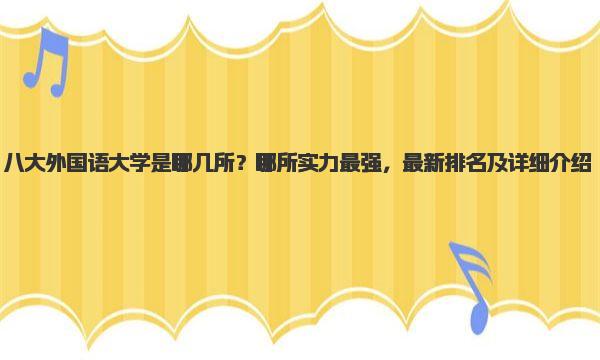 八大外国语大学是哪几所？哪所实力最强，最新排名及详细介绍